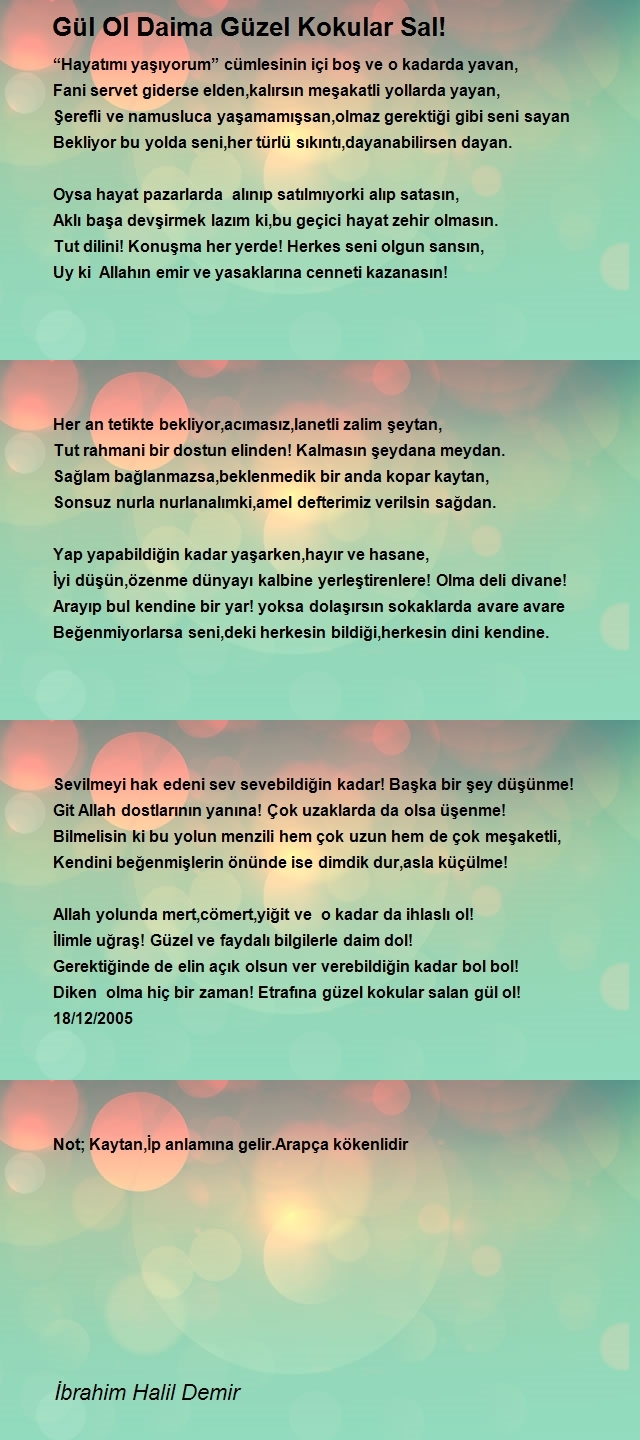 Gül Ol Daima Güzel Kokular Sal!

“Hayatımı yaşıyorum” cümlesinin içi boş ve o kadarda yavan,
Fani servet giderse elden,kalırsın meşakatli yollarda yayan,
Şerefli ve namusluca yaşamamışsan,olmaz gerektiği gibi seni sayan
Bekliyor bu yolda seni,her türlü sıkıntı,dayanabilirsen dayan.

Oysa hayat pazarlarda alınıp satılmıyorki alıp satasın,
Aklı başa devşirmek lazım ki,bu geçici hayat zehir olmasın.
Tut dilini! Konuşma her yerde! Herkes seni olgun sansın,
Uy ki Allahın emir ve yasaklarına cenneti kazanasın!

Her an tetikte bekliyor,acımasız,lanetli zalim şeytan,
Tut rahmani bir dostun elinden! Kalmasın şeydana meydan.
Sağlam bağlanmazsa,beklenmedik bir anda kopar kaytan,
Sonsuz nurla nurlanalımki,amel defterimiz verilsin sağdan.

Yap yapabildiğin kadar yaşarken,hayır ve hasane,
İyi düşün,özenme dünyayı kalbine yerleştirenlere! Olma deli divane!
Arayıp bul kendine bir yar! yoksa dolaşırsın sokaklarda avare avare
Beğenmiyorlarsa seni,deki herkesin bildiği,herkesin dini kendine.

Sevilmeyi hak edeni sev sevebildiğin kadar! Başka bir şey düşünme!
Git Allah dostlarının yanına! Çok uzaklarda da olsa üşenme!
Bilmelisin ki bu yolun menzili hem çok uzun hem de çok meşaketli,
Kendini beğenmişlerin önünde ise dimdik dur,asla küçülme!

Allah yolunda mert,cömert,yiğit ve o kadar da ihlaslı ol!
İlimle uğraş! Güzel ve faydalı bilgilerle daim dol!
Gerektiğinde de elin açık olsun ver verebildiğin kadar bol bol!
Diken olma hiç bir zaman! Etrafına güzel kokular salan gül ol!
18/12/2005

Not; Kaytan,İp anlamına gelir.Arapça kökenlidir

İbrahim Halil Demir